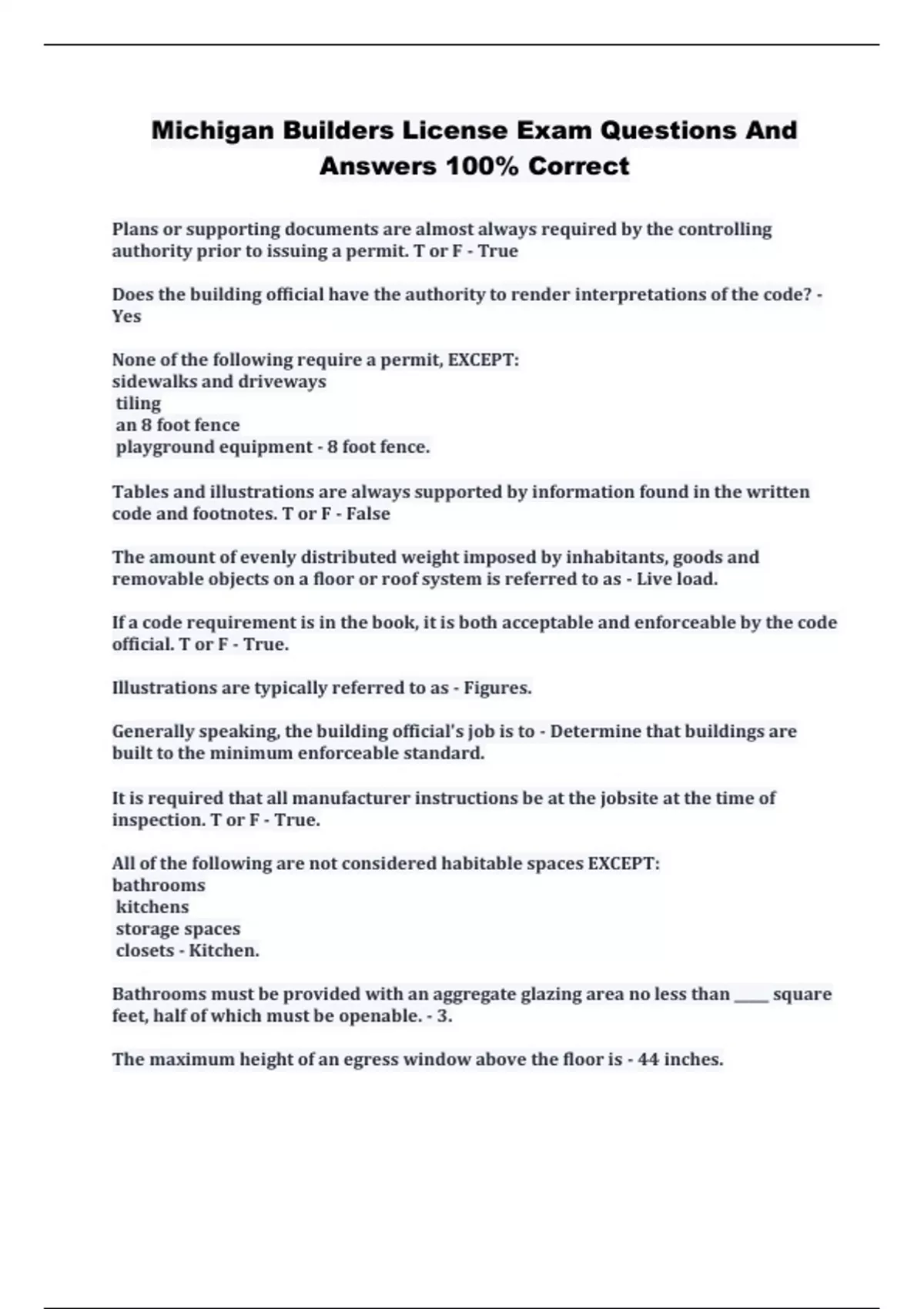 Michigan Builders License Exam Questions And Answers 100% Correct

Plans or supporting documents are almost always required by the controlling authority prior to issuing a permit. T or F - True

Does the building official have the authority to render interpretations of the code? - Yes

None of the following require a permit, EXCEPT:
sidewalks and driveways
tiling
an 8 foot fence
playground equipment - 8 foot fence.

Tables and illustrations are always supported by information found in the written code and footnotes. T or F - False

The amount of evenly distributed weight imposed by inhabitants, goods and removable objects on a floor or roof system is referred to as - Live load.

If a code requirement is in the book, it is both acceptable and enforceable by the code official. T or F - True.

Illustrations are typically referred to as - Figures.

Generally speaking, the building official's job is to - Determine that buildings are built to the minimum enforceable standard.

It is required that all manufacturer instructions be at the jobsite at the time of inspection. T or F - True.

All of the following are not considered habitable spaces EXCEPT:
bathrooms
kitchens
storage spaces
closets - Kitchen.

Bathrooms must be provided with an aggregate glazing area no less than ____ square feet, half of which must be openable. - 3.

The maximum height of an egress window above the floor is - 44 inches.